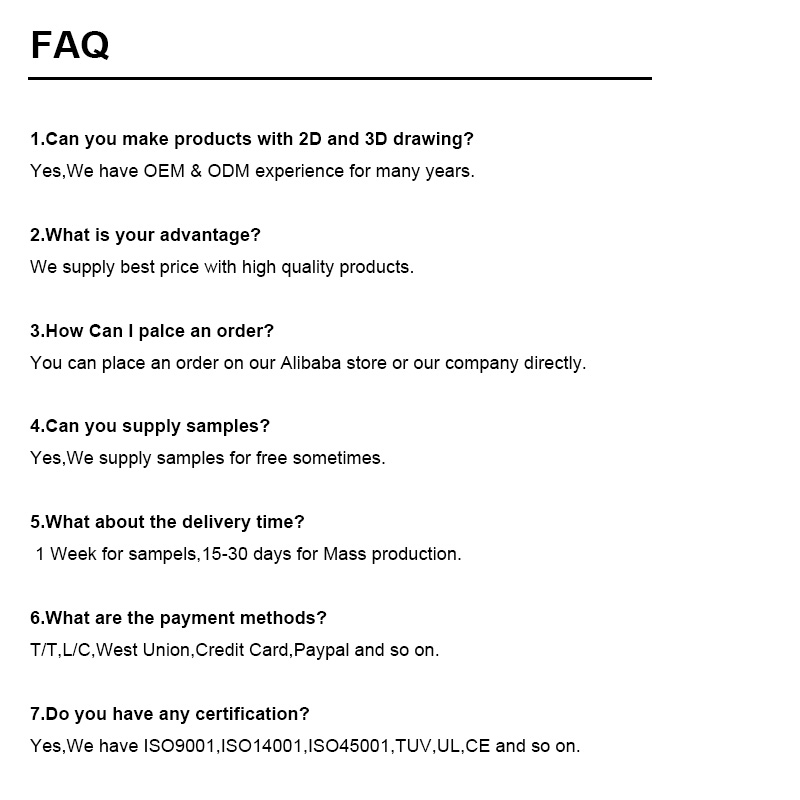 FAQ

1.Can you make products with 2D and 3D drawing?
Yes,We have OEM & ODM experience for many years.

2.What is your advantage?
We supply best price with high quality products.

3.How Can I palce an order?
You can place an order on our Alibaba store or our company directly.

4.Can you supply samples?
Yes,We supply samples for free sometimes.

5.What about the delivery time?
1 Week for sampels,15-30 days for Mass production.

6.What are the payment methods?
T/T,L/C,West Union,Credit Card,Paypal and so on.

7.Do you have any certification?
Yes,We have ISO9001,ISO14001,ISO45001,TUV,UL,CE and so on.